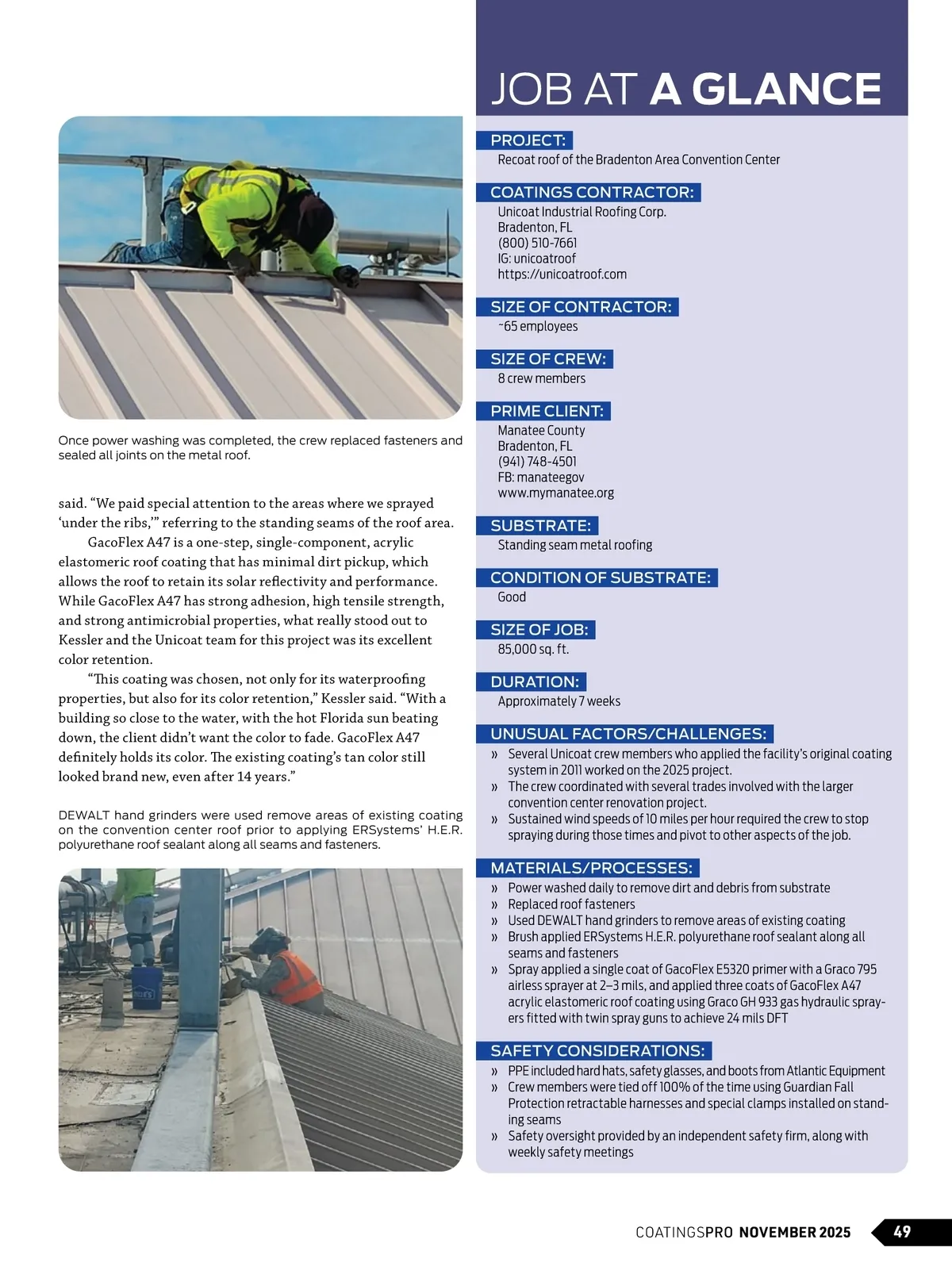 Once power washing was completed, the crew replaced fasteners and sealed all joints on the metal roof.

said. “We paid special attention to the areas where we sprayed ‘under the ribs,’” referring to the standing seams of the roof area.

GacoFlex A47 is a one-step, single-component, acrylic elastomeric roof coating that has minimal dirt pickup, which allows the roof to retain its solar reflectivity and performance. While GacoFlex A47 has strong adhesion, high tensile strength, and strong antimicrobial properties, what really stood out to Kessler and the Unicoat team for this project was its excellent color retention.

“This coating was chosen, not only for its waterproofing properties, but also for its color retention,” Kessler said. “With a building so close to the water, with the hot Florida sun beating down, the client didn’t want the color to fade. GacoFlex A47 definitely holds its color. The existing coating’s tan color still looked brand new, even after 14 years.”

DEWALT hand grinders were used remove areas of existing coating on the convention center roof prior to applying ERSystems’ H.E.R. polyurethane roof sealant along all seams and fasteners.

JOB AT A GLANCE

PROJECT:
Recoat roof of the Bradenton Area Convention Center

COATINGS CONTRACTOR:
Unicoat Industrial Roofing Corp.
Bradenton, FL
(800) 510-7661
IG: unicoatroof
https://unicoatroof.com

SIZE OF CONTRACTOR:
~65 employees

SIZE OF CREW:
8 crew members

PRIME CLIENT:
Manatee County
Bradenton, FL
(941) 748-4501
FB: manateegov
www.mymanatee.org

SUBSTRATE:
Standing seam metal roofing

CONDITION OF SUBSTRATE:
Good

SIZE OF JOB:
85,000 sq. ft.

DURATION:
Approximately 7 weeks

UNUSUAL FACTORS/CHALLENGES:
» Several Unicoat crew members who applied the facility’s original coating system in 2011 worked on the 2025 project.
» The crew coordinated with several trades involved with the larger convention center renovation project.
» Sustained wind speeds of 10 miles per hour required the crew to stop spraying during those times and pivot to other aspects of the job.

MATERIALS/PROCESSES:
» Power washed daily to remove dirt and debris from substrate
» Replaced roof fasteners
» Used DEWALT hand grinders to remove areas of existing coating
» Brush applied ERSystems H.E.R. polyurethane roof sealant along all seams and fasteners
» Spray applied a single coat of GacoFlex E5320 primer with a Graco 795 airless sprayer at 2–3 mils, and applied three coats of GacoFlex A47 acrylic elastomeric roof coating using Graco GH 933 gas hydraulic sprayers fitted with twin spray guns to achieve 24 mils DFT

SAFETY CONSIDERATIONS:
» PPE included hard hats, safety glasses, and boots from Atlantic Equipment
» Crew members were tied off 100% of the time using Guardian Fall Protection retractable harnesses and special clamps installed on standing seams
» Safety oversight provided by an independent safety firm, along with weekly safety meetings

COATINGSPRO NOVEMBER 2025 49